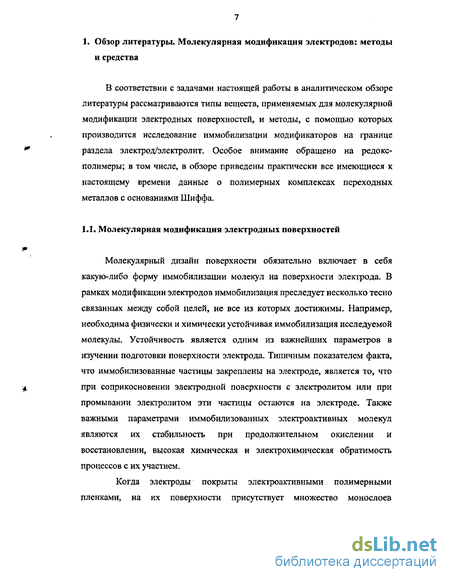 7

1. Обзор литературы. Молекулярная модификация электродов: методы и средства

В соответствии с задачами настоящей работы в аналитическом обзоре литературы рассматриваются типы веществ, применяемых для молекулярной модификации электродных поверхностей, и методы, с помощью которых производится исследование иммобилизации модификаторов на границе раздела электрод/электролит. Особое внимание обращено на редокс-полимеры; в том числе, в обзоре приведены практически все имеющиеся к настоящему времени данные о полимерных комплексах переходных металлов с основаниями Шиффа.

1.1. Молекулярная модификация электродных поверхностей

Молекулярный дизайн поверхности обязательно включает в себя какую-либо форму иммобилизации молекул на поверхности электрода. В рамках модификации электродов иммобилизация преследует несколько тесно связанных между собой целей, не все из которых достижимы. Например, необходима физически и химически устойчивая иммобилизация исследуемой молекулы. Устойчивость является одним из важнейших параметров в изучении подготовки поверхности электрода. Типичным показателем факта, что иммобилизованные частицы закреплены на электроде, является то, что при соприкосновении электродной поверхности с электролитом или при промывании электролитом эти частицы остаются на электроде. Также важными параметрами иммобилизованных электроактивных молекул являются их стабильность при продолжительном окислении и восстановлении, высокая химическая и электрохимическая обратимость процессов с их участием.

Когда электроды покрыты электроактивными полимерными пленками, на их поверхности присутствует множество монослоев

dsLib.net
библиотека диссертаций